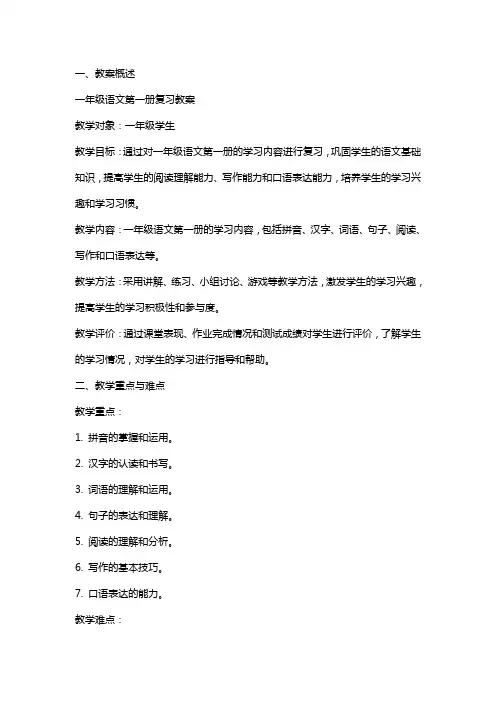 一、教案概述

一年级语文第一册复习教案

教学对象：一年级学生

教学目标：通过对一年级语文第一册的学习内容进行复习，巩固学生的语文基础知识，提高学生的阅读理解能力、写作能力和口语表达能力，培养学生的学习兴趣和学习习惯。

教学内容：一年级语文第一册的学习内容，包括拼音、汉字、词语、句子、阅读、写作和口语表达等。

教学方法：采用讲解、练习、小组讨论、游戏等教学方法，激发学生的学习兴趣，提高学生的学习积极性和参与度。

教学评价：通过课堂表现、作业完成情况和测试成绩对学生进行评价，了解学生的学习情况，对学生的学习进行指导和帮助。

二、教学重点与难点

教学重点：

1. 拼音的掌握和运用。

2. 汉字的认读和书写。

3. 词语的理解和运用。

4. 句子的表达和理解。

5. 阅读的理解和分析。

6. 写作的基本技巧。

7. 口语表达的能力。

教学难点：